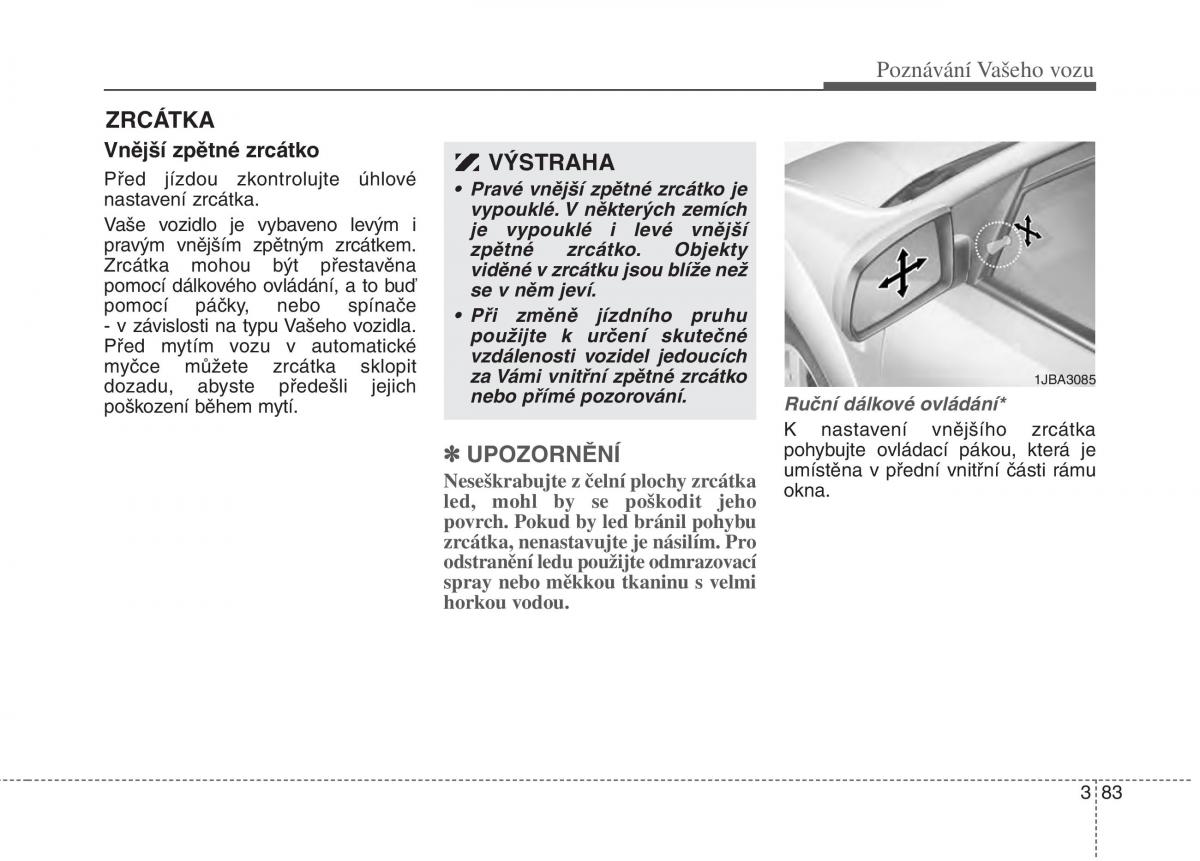 Poznávání Vašeho vozu

ZRCÁTKA

Vnější zpětné zrcátko

Před jízdou zkontrolujte úhlové nastavení zrcátka.

Vaše vozidlo je vybaveno levým i pravým vnějším zpětným zrcátkem. Zrcátka mohou být přestavěna pomocí dálkového ovládání, a to buď pomocí páčky, nebo spínače - v závislosti na typu Vašeho vozidla. Před mytím vozu v automatické myčce můžete zrcátka sklopit dozadu, abyste předešli jejich poškození během mytí.

VÝSTRAHA

• Pravé vnější zpětné zrcátko je vypouklé. V některých zemích je vypouklé i levé vnější zpětné zrcátko. Objekty viděné v zrcátku jsou blíže než se v něm jeví.

• Při změně jízdního pruhu použijte k určení skutečné vzdálenosti vozidel jedoucích za Vámi vnitřní zpětné zrcátko nebo přímé pozorování.

✽ UPOZORNĚNÍ

Neseškrabujte z čelní plochy zrcátka led, mohl by se poškodit jeho povrch. Pokud by led bránil pohybu zrcátka, nenastavujte je násilím. Pro odstranění ledu použijte odmrazovací spray nebo měkkou tkaninu s velmi horkou vodou.

1JBA3085

Ruční dálkové ovládání*

K nastavení vnějšího zrcátka pohybujte ovládací pákou, která je umístěna v přední vnitřní části rámu okna.

3 83